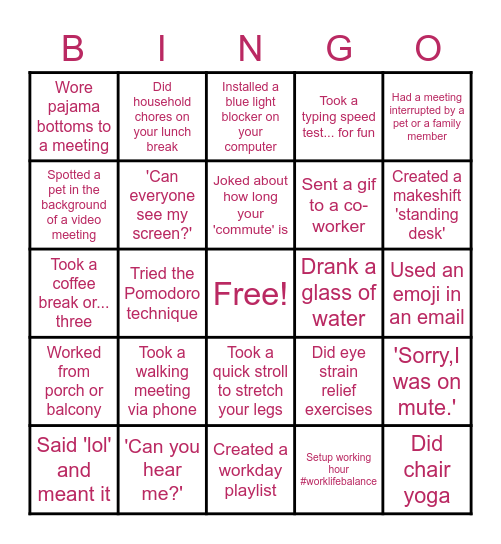 | B | I | N | G | O |
|---|---|---|---|---|
| Wore pajama bottoms to a meeting | Did household chores on your lunch break | Installed a blue light blocker on your computer | Took a typing speed test... for fun | Had a meeting interrupted by a pet or a family member |
| Spotted a pet in the background of a video meeting | 'Can everyone see my screen?' | Joked about how long your 'commute' is | Sent a gif to a co-worker | Created a makeshift 'standing desk' |
| Took a coffee break or... three | Tried the Pomodoro technique | Free! | Drank a glass of water | Used an emoji in an email |
| Worked from porch or balcony | Took a walking meeting via phone | Took a quick stroll to stretch your legs | Did eye strain relief exercises | 'Sorry,I was on mute.' |
| Said 'lol' and meant it | 'Can you hear me?' | Created a workday playlist | Setup working hour #worklifebalance | Did chair yoga |